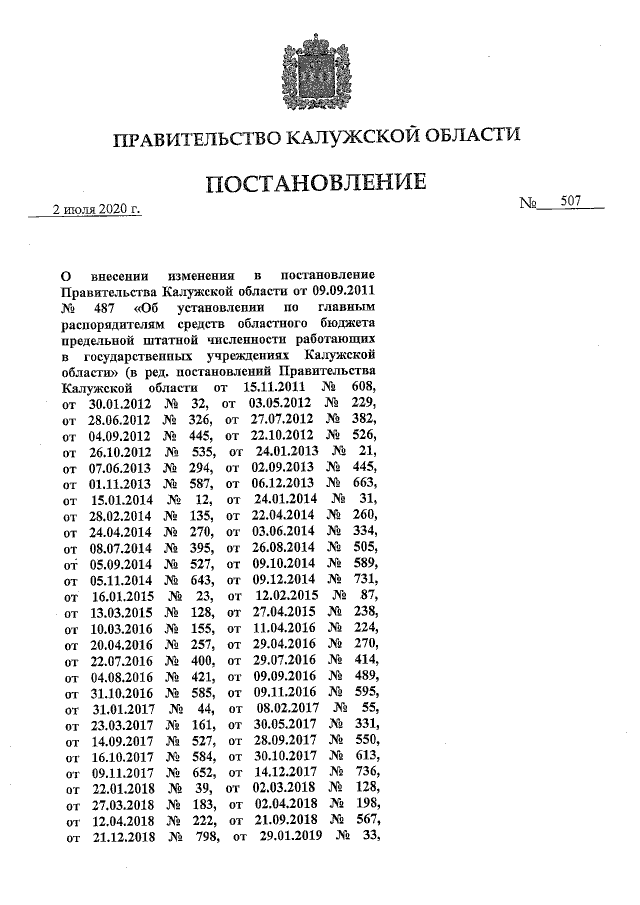 ПРАВИТЕЛЬСТВО КАЛУЖСКОЙ ОБЛАСТИ

ПОСТАНОВЛЕНИЕ

2 июля 2020 г.

№ 507

О внесении изменения в постановление Правительства Калужской области от 09.09.2011 № 487 «Об установлении по главным распорядителям средств областного бюджета предельной штатной численности работающих в государственных учреждениях Калужской области» (в ред. постановлений Правительства Калужской области от 15.11.2011 № 608, от 30.01.2012 № 32, от 03.05.2012 № 229, от 28.06.2012 № 326, от 27.07.2012 № 382, от 04.09.2012 № 445, от 22.10.2012 № 526, от 26.10.2012 № 535, от 24.01.2013 № 21, от 07.06.2013 № 294, от 02.09.2013 № 445, от 01.11.2013 № 587, от 06.12.2013 № 663, от 15.01.2014 № 12, от 24.01.2014 № 31, от 28.02.2014 № 135, от 22.04.2014 № 260, от 24.04.2014 № 270, от 03.06.2014 № 334, от 08.07.2014 № 395, от 26.08.2014 № 505, от 05.09.2014 № 527, от 09.10.2014 № 589, от 05.11.2014 № 643, от 09.12.2014 № 731, от 16.01.2015 № 23, от 12.02.2015 № 87, от 13.03.2015 № 128, от 27.04.2015 № 238, от 10.03.2016 № 155, от 11.04.2016 № 224, от 20.04.2016 № 257, от 29.04.2016 № 270, от 22.07.2016 № 400, от 29.07.2016 № 414, от 04.08.2016 № 421, от 09.09.2016 № 489, от 31.10.2016 № 585, от 09.11.2016 № 595, от 31.01.2017 № 44, от 08.02.2017 № 55, от 23.03.2017 № 161, от 30.05.2017 № 331, от 14.09.2017 № 527, от 28.09.2017 № 550, от 16.10.2017 № 584, от 30.10.2017 № 613, от 09.11.2017 № 652, от 14.12.2017 № 736, от 22.01.2018 № 39, от 02.03.2018 № 128, от 27.03.2018 № 183, от 02.04.2018 № 198, от 12.04.2018 № 222, от 21.09.2018 № 567, от 21.12.2018 № 798, от 29.01.2019 № 33,